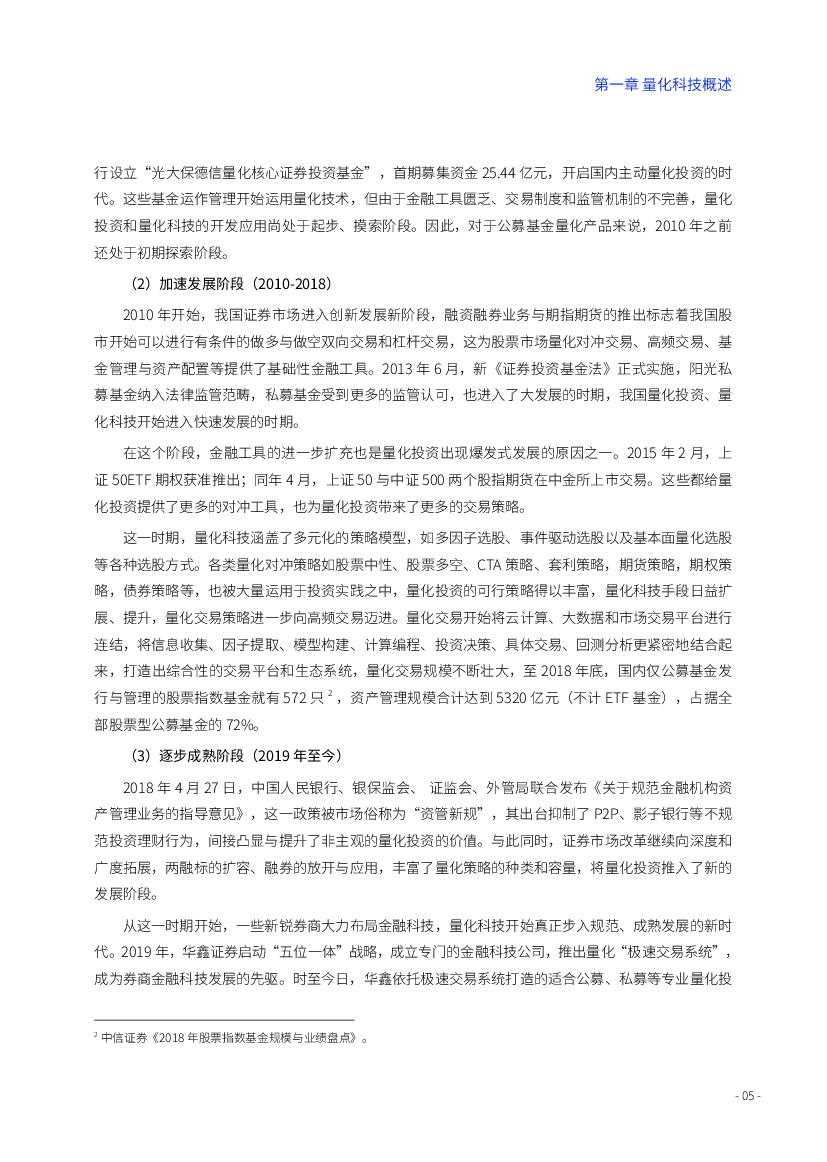 第一章 量化科技概述

行设立“光大保德信量化核心证券投资基金”，首期募集资金 25.44 亿元，开启国内主动量化投资的时代。这些基金运作管理开始运用量化技术，但由于金融工具匮乏、交易制度和监管机制的不完善，量化投资和量化科技的开发应用尚处于起步、摸索阶段。因此，对于公募基金量化产品来说，2010 年之前还处于初期探索阶段。

（2）加速发展阶段（2010-2018）

2010 年开始，我国证券市场进入创新发展新阶段，融资融券业务与期指期货的推出标志着我国股市开始可以进行有条件的做多与做空双向交易和杠杆交易，这为股票市场量化对冲交易、高频交易、基金管理与资产配置等提供了基础性金融工具。2013 年 6 月，新《证券投资基金法》正式实施，阳光私募基金纳入法律监管范畴，私募基金受到更多的监管认可，也进入了大发展的时期，我国量化投资、量化科技开始进入快速发展的时期。

在这个阶段，金融工具的进一步扩充也是量化投资出现爆发式发展的原因之一。2015 年 2 月，上证 50ETF 期权获准推出；同年 4 月，上证 50 与中证 500 两个股指期货在中金所上市交易。这些都给量化投资提供了更多的对冲工具，也为量化投资带来了更多的交易策略。

这一时期，量化科技涵盖了多元化的策略模型，如多因子选股、事件驱动选股以及基本面量化选股等各种选股方式。各类量化对冲策略如股票中性、股票多空、CTA 策略、套利策略，期货策略，期权策略，债券策略等，也被大量运用于投资实践之中，量化投资的可行策略得以丰富，量化科技手段日益扩展、提升，量化交易策略进一步向高频交易迈进。量化交易开始将云计算、大数据和市场交易平台进行连结，将信息收集、因子提取、模型构建、计算编程、投资决策、具体交易、回测分析更紧密地结合起来，打造出综合性的交易平台和生态系统，量化交易规模不断壮大，至 2018 年底，国内仅公募基金发行与管理的股票指数基金就有 572 只 $^2$，资产管理规模合计达到 5320 亿元（不计 ETF 基金），占据全部股票型公募基金的 72%。

（3）逐步成熟阶段（2019 年至今）

2018 年 4 月 27 日，中国人民银行、银保监会、 证监会、外管局联合发布《关于规范金融机构资产管理业务的指导意见》，这一政策被市场俗称为“资管新规”，其出台抑制了 P2P、影子银行等不规范投资理财行为，间接凸显与提升了非主观的量化投资的价值。与此同时，证券市场改革继续向深度和广度拓展，两融标的扩容、融券的放开与应用，丰富了量化策略的种类和容量，将量化投资推入了新的发展阶段。

从这一时期开始，一些新锐券商大力布局金融科技，量化科技开始真正步入规范、成熟发展的新时代。2019 年，华鑫证券启动“五位一体”战略，成立专门的金融科技公司，推出量化“极速交易系统”，成为券商金融科技发展的先驱。时至今日，华鑫依托极速交易系统打造的适合公募、私募等专业量化投

$^2$ 中信证券《2018 年股票指数基金规模与业绩盘点》。

- 05 -